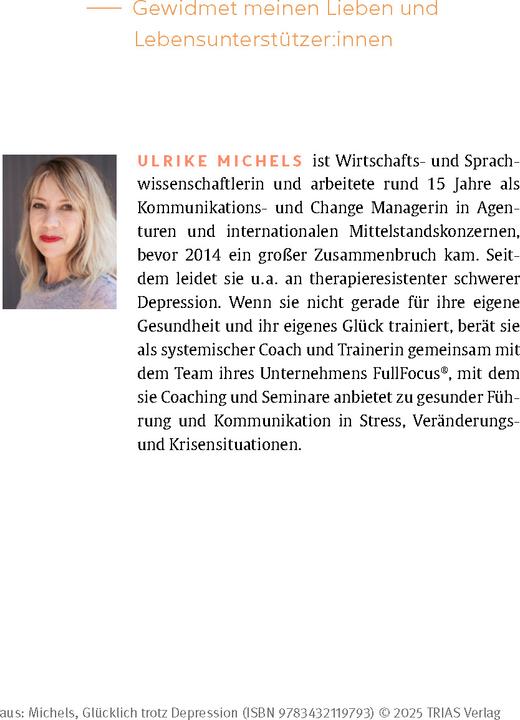 Gewidmet meinen Lieben und Lebensunterstützer:innen

ULRIKE MICHELS ist Wirtschafts- und Sprachwissenschaftlerin und arbeitete rund 15 Jahre als Kommunikations- und Change Managerin in Agenturen und internationalen Mittelstandskonzernen, bevor 2014 ein großer Zusammenbruch kam. Seitdem leidet sie u.a. an therapieresistenter schwerer Depression. Wenn sie nicht gerade für ihre eigene Gesundheit und ihr eigenes Glück trainiert, berät sie als systemischer Coach und Trainerin gemeinsam mit dem Team ihres Unternehmens FullFocus®, mit dem sie Coaching und Seminare anbietet zu gesunder Führung und Kommunikation in Stress, Veränderungs- und Krisensituationen.

aus: Michels, Glücklich trotz Depression (ISBN 9783432119793) © 2025 TRIAS Verlag